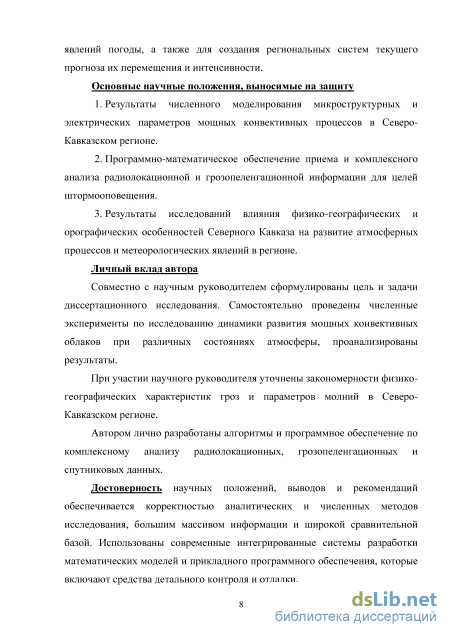 явлений погоды, а также для создания региональных систем текущего прогноза их перемещения и интенсивности.

Основные научные положения, выносимые на защиту

1. Результаты численного моделирования микроструктурных и электрических параметров мощных конвективных процессов в Северо-Кавказском регионе.

2. Программно-математическое обеспечение приема и комплексного анализа радиолокационной и грозопеленгационной информации для целей штормооповещения.

3. Результаты исследований влияния физико-географических и орографических особенностей Северного Кавказа на развитие атмосферных процессов и метеорологических явлений в регионе.

Личный вклад автора

Совместно с научным руководителем сформулированы цель и задачи диссертационного исследования. Самостоятельно проведены численные эксперименты по исследованию динамики развития мощных конвективных облаков при различных состояниях атмосферы, проанализированы результаты.

При участии научного руководителя уточнены закономерности физико-географических характеристик гроз и параметров молний в Северо-Кавказском регионе.

Автором лично разработаны алгоритмы и программное обеспечение по комплексному анализу радиолокационных, грозопеленгационных и спутниковых данных.

Достоверность научных положений, выводов и рекомендаций обеспечивается корректностью аналитических и численных методов исследования, большим массивом информации и широкой сравнительной базой. Использованы современные интегрированные системы разработки математических моделей и прикладного программного обеспечения, которые включают средства детального контроля и отладки.

8

dsLib.net
библиотека диссертаций